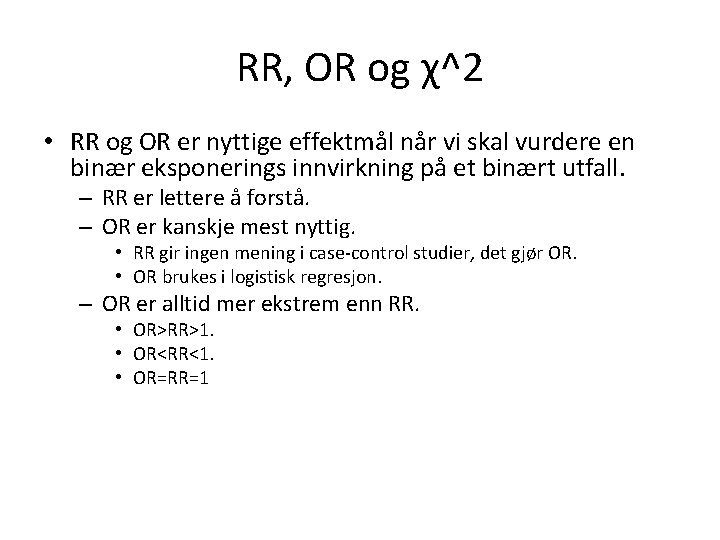 RR, OR og χ^2

• RR og OR er nyttige effektmål når vi skal vurdere en binær eksponerings innvirkning på et binært utfall.
– RR er lettere å forstå.
– OR er kanskje mest nyttig.
• RR gir ingen mening i case-control studier, det gjør OR.
• OR brukes i logistisk regresjon.
– OR er alltid mer ekstrem enn RR.
• OR>RR>1.
• OR<RR<1.
• OR=RR=1